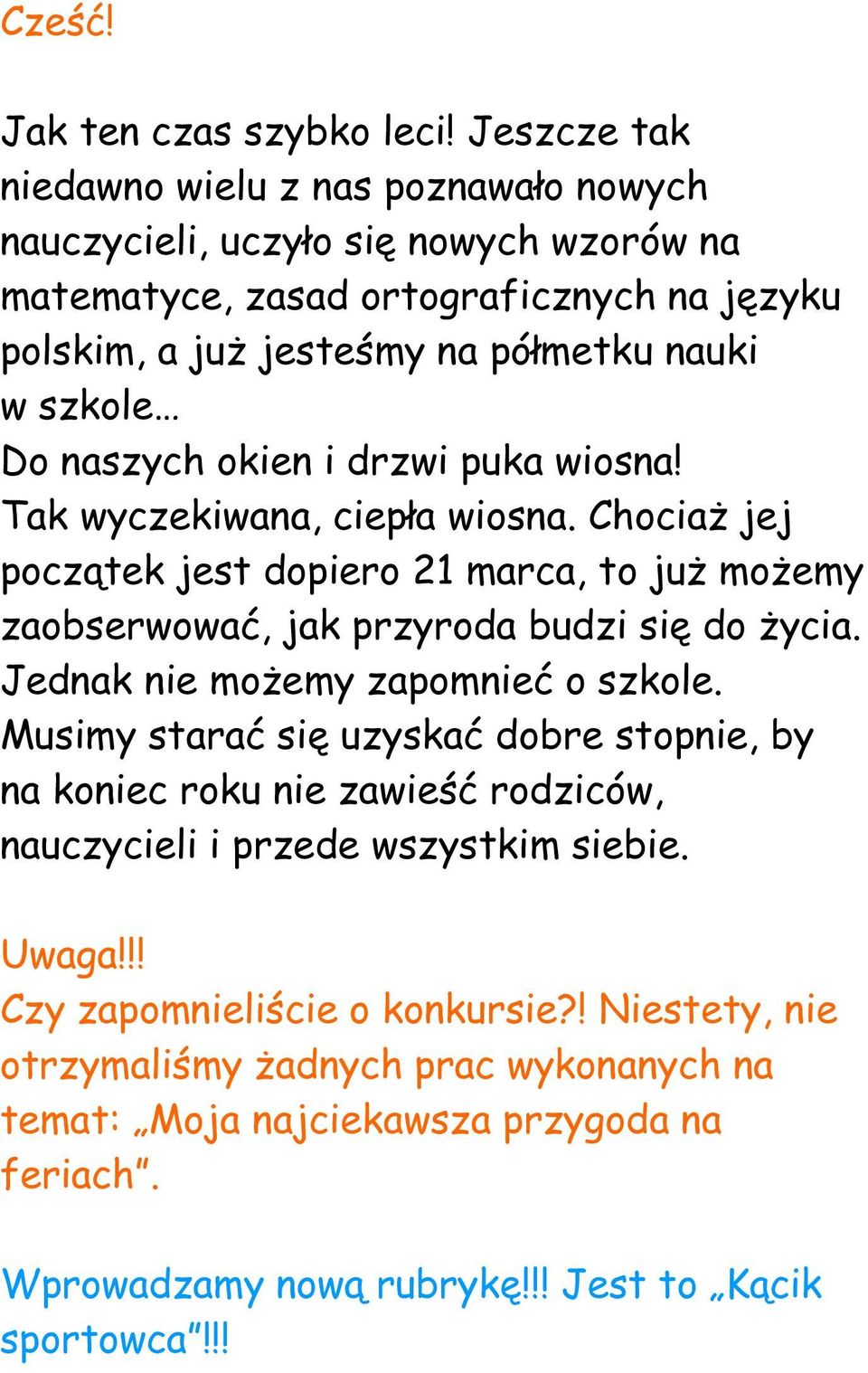 Cześć!

Jak ten czas szybko leci! Jeszcze tak niedawno wielu z nas poznawało nowych nauczycieli, uczyło się nowych wzorów na matematyce, zasad ortograficznych na języku polskim, a już jesteśmy na półmetku nauki w szkole…
Do naszych okien i drzwi puka wiosna!
Tak wyczekiwana, ciepła wiosna. Chociaż jej początek jest dopiero 21 marca, to już możemy zaobserwować, jak przyroda budzi się do życia. Jednak nie możemy zapomnieć o szkole. Musimy starać się uzyskać dobre stopnie, by na koniec roku nie zawieść rodziców, nauczycieli i przede wszystkim siebie.

Uwaga!!!
Czy zapomnieliście o konkursie?! Niestety, nie otrzymaliśmy żadnych prac wykonanych na temat: „Moja najciekawsza przygoda na feriach”.

Wprowadzamy nową rubrykę!!! Jest to „Kącik sportowca”!!!